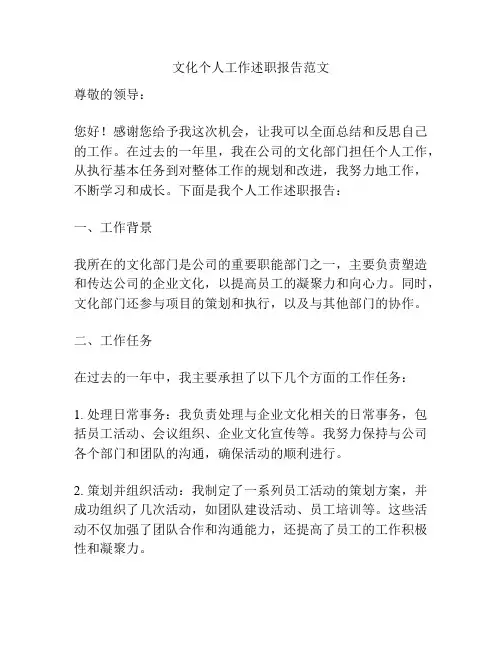 文化个人工作述职报告范文

尊敬的领导：

您好！感谢您给予我这次机会，让我可以全面总结和反思自己的工作。在过去的一年里，我在公司的文化部门担任个人工作，从执行基本任务到对整体工作的规划和改进，我努力地工作，不断学习和成长。下面是我个人工作述职报告：

一、工作背景

我所在的文化部门是公司的重要职能部门之一，主要负责塑造和传达公司的企业文化，以提高员工的凝聚力和向心力。同时，文化部门还参与项目的策划和执行，以及与其他部门的协作。

二、工作任务

在过去的一年中，我主要承担了以下几个方面的工作任务：

1. 处理日常事务：我负责处理与企业文化相关的日常事务，包括员工活动、会议组织、企业文化宣传等。我努力保持与公司各个部门和团队的沟通，确保活动的顺利进行。

2. 策划并组织活动：我制定了一系列员工活动的策划方案，并成功组织了几次活动，如团队建设活动、员工培训等。这些活动不仅加强了团队合作和沟通能力，还提高了员工的工作积极性和凝聚力。